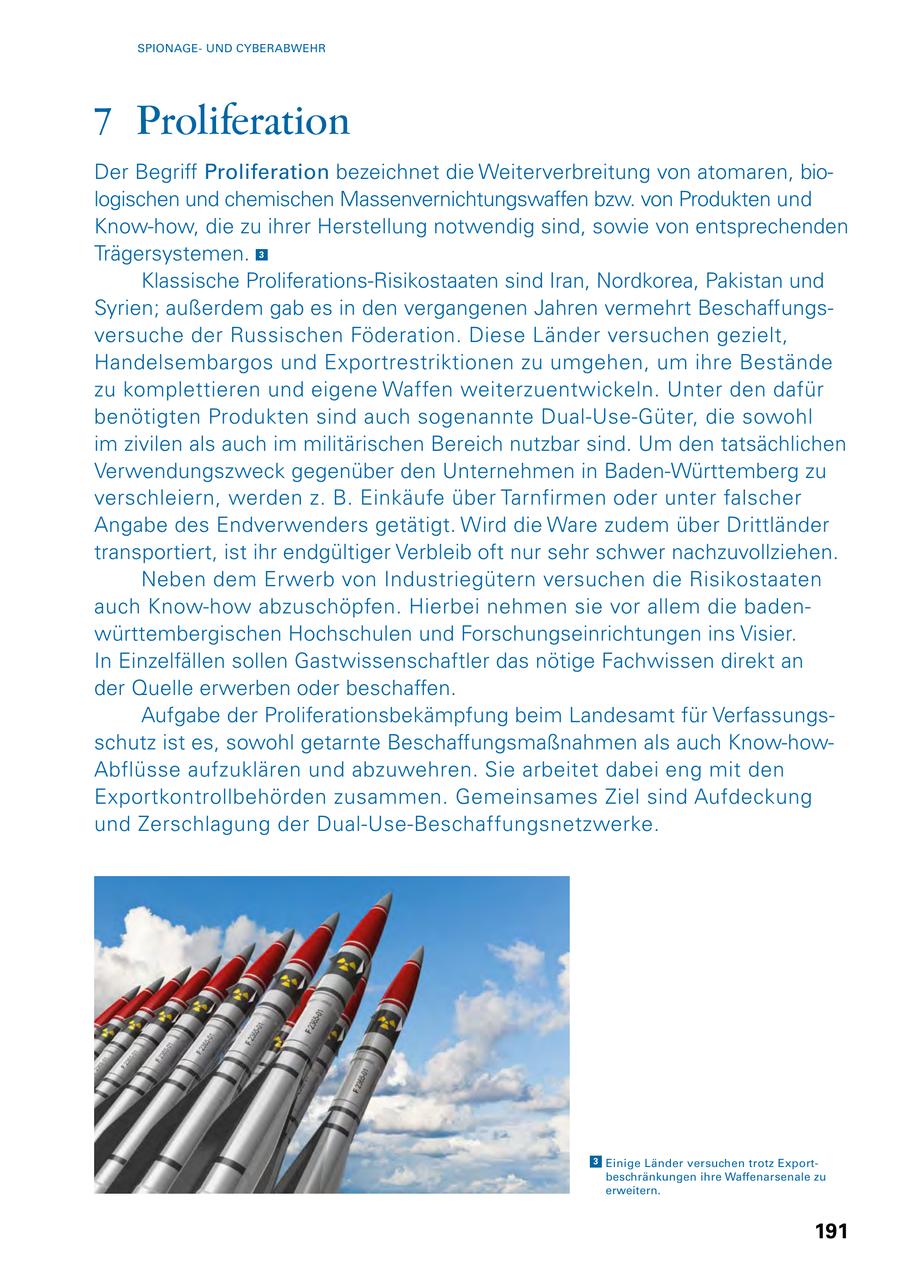 SPIONAGE- UND CYBERABWEHR

7 Proliferation

Der Begriff Proliferation bezeichnet die Weiterverbreitung von atomaren, biologischen und chemischen Massenvernichtungswaffen bzw. von Produkten und Know-how, die zu ihrer Herstellung notwendig sind, sowie von entsprechenden Trägersystemen. 3

Klassische Proliferations-Risikostaaten sind Iran, Nordkorea, Pakistan und Syrien; außerdem gab es in den vergangenen Jahren vermehrt Beschaffungsversuche der Russischen Föderation. Diese Länder versuchen gezielt, Handelsembargos und Exportrestriktionen zu umgehen, um ihre Bestände zu komplettieren und eigene Waffen weiterzuentwickeln. Unter den dafür benötigten Produkten sind auch sogenannte Dual-Use-Güter, die sowohl im zivilen als auch im militärischen Bereich nutzbar sind. Um den tatsächlichen Verwendungszweck gegenüber den Unternehmen in Baden-Württemberg zu verschleiern, werden z. B. Einkäufe über Tarnfirmen oder unter falscher Angabe des Endverwenders getätigt. Wird die Ware zudem über Drittländer transportiert, ist ihr endgültiger Verbleib oft nur sehr schwer nachzuvollziehen.

Neben dem Erwerb von Industriegütern versuchen die Risikostaaten auch Know-how abzuschöpfen. Hierbei nehmen sie vor allem die baden-württembergischen Hochschulen und Forschungseinrichtungen ins Visier. In Einzelfällen sollen Gastwissenschaftler das nötige Fachwissen direkt an der Quelle erwerben oder beschaffen.

Aufgabe der Proliferationsbekämpfung beim Landesamt für Verfassungsschutz ist es, sowohl getarnte Beschaffungsmaßnahmen als auch Know-how-Abflüsse aufzuklären und abzuwehren. Sie arbeitet dabei eng mit den Exportkontrollbehörden zusammen. Gemeinsames Ziel sind Aufdeckung und Zerschlagung der Dual-Use-Beschaffungsnetzwerke.

3 Einige Länder versuchen trotz Exportbeschränkungen ihre Waffenarsenale zu erweitern.

191